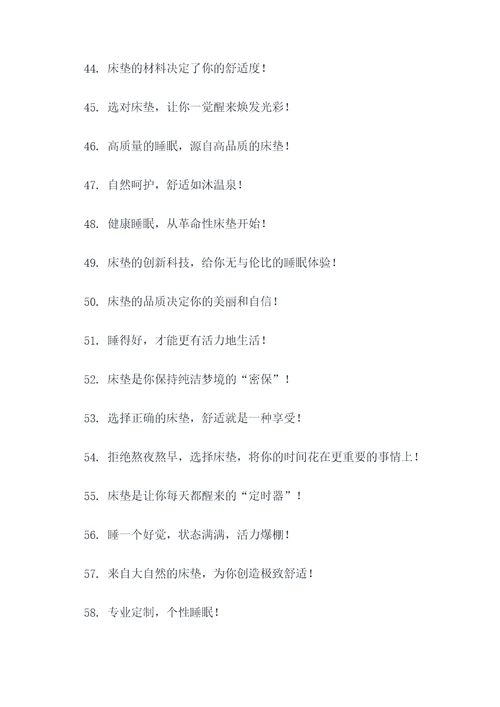 44. 床垫的材料决定了你的舒适度！

45. 选对床垫，让你一觉醒来焕发光彩！

46. 高质量的睡眠，源自高品质的床垫！

47. 自然呵护，舒适如沐温泉！

48. 健康睡眠，从革命性床垫开始！

49. 床垫的创新科技，给你无与伦比的睡眠体验！

50. 床垫的品质决定你的美丽和自信！

51. 睡得好，才能更有活力地生活！

52. 床垫是你保持纯洁梦境的“密保”！

53. 选择正确的床垫，舒适就是一种享受！

54. 拒绝熬夜熬早，选择床垫，将你的时间花在更重要的事情上！

55. 床垫是让你每天都醒来的“定时器”！

56. 睡一个好觉，状态满满，活力爆棚！

57. 来自大自然的床垫，为你创造极致舒适！

58. 专业定制，个性睡眠！